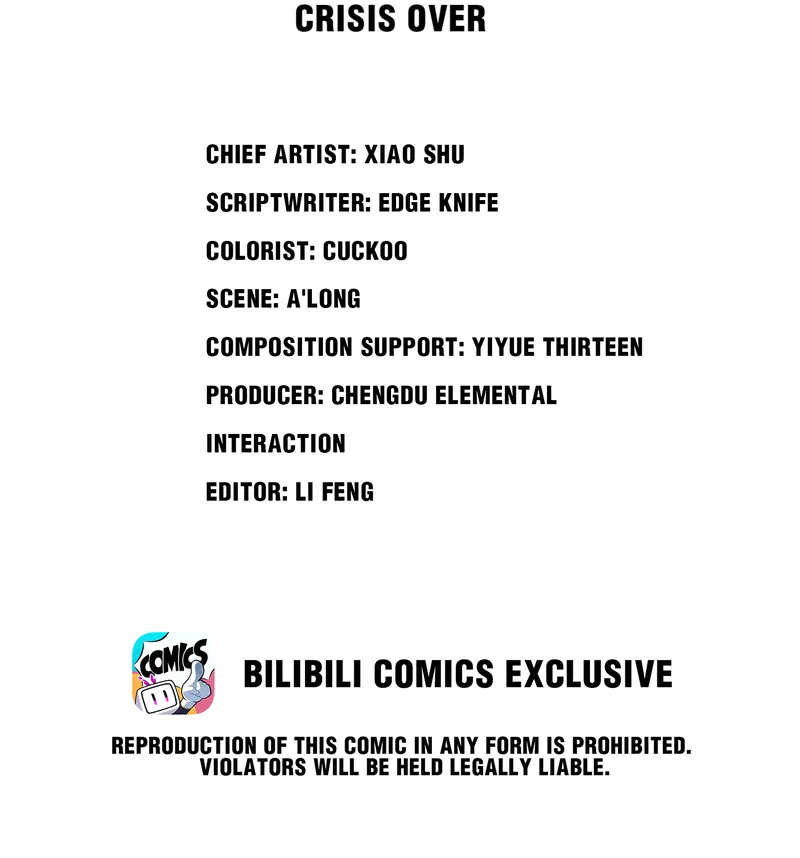 CRISIS OVER

CHIEF ARTIST: XIAO SHU

SCRIPTWRITER: EDGE KNIFE

COLORIST: CUCKOO

SCENE: A'LONG

COMPOSITION SUPPORT: YIYUE THIRTEEN

PRODUCER: CHENGDU ELEMENTAL INTERACTION

EDITOR: LI FENG

COMICS

BILIBILI COMICS EXCLUSIVE

REPRODUCTION OF THIS COMIC IN ANY FORM IS PROHIBITED. VIOLATORS WILL BE HELD LEGALLY LIABLE.